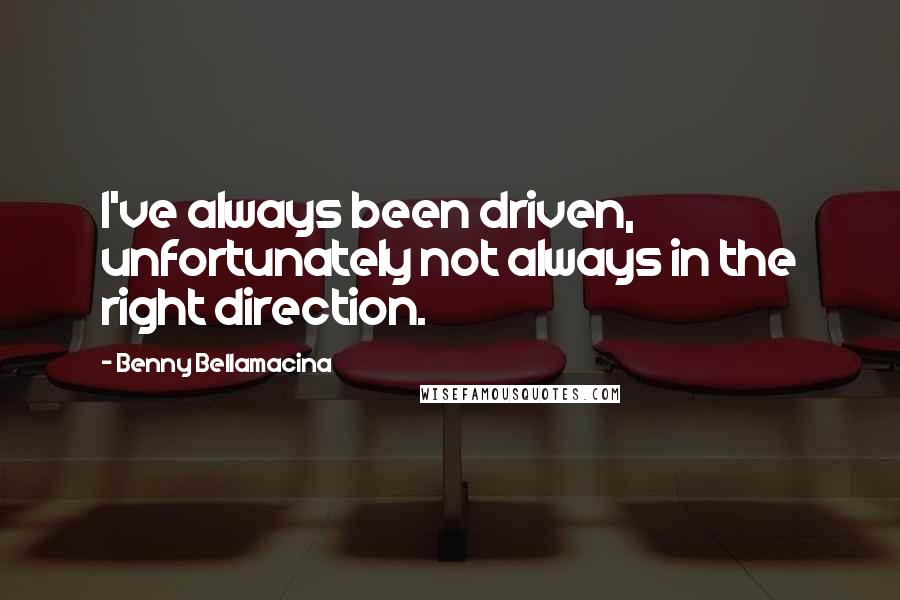 I've always been driven, unfortunately not always in the right direction.

- Benny Bellamacina

WISEFAMOUSQUOTES.COM